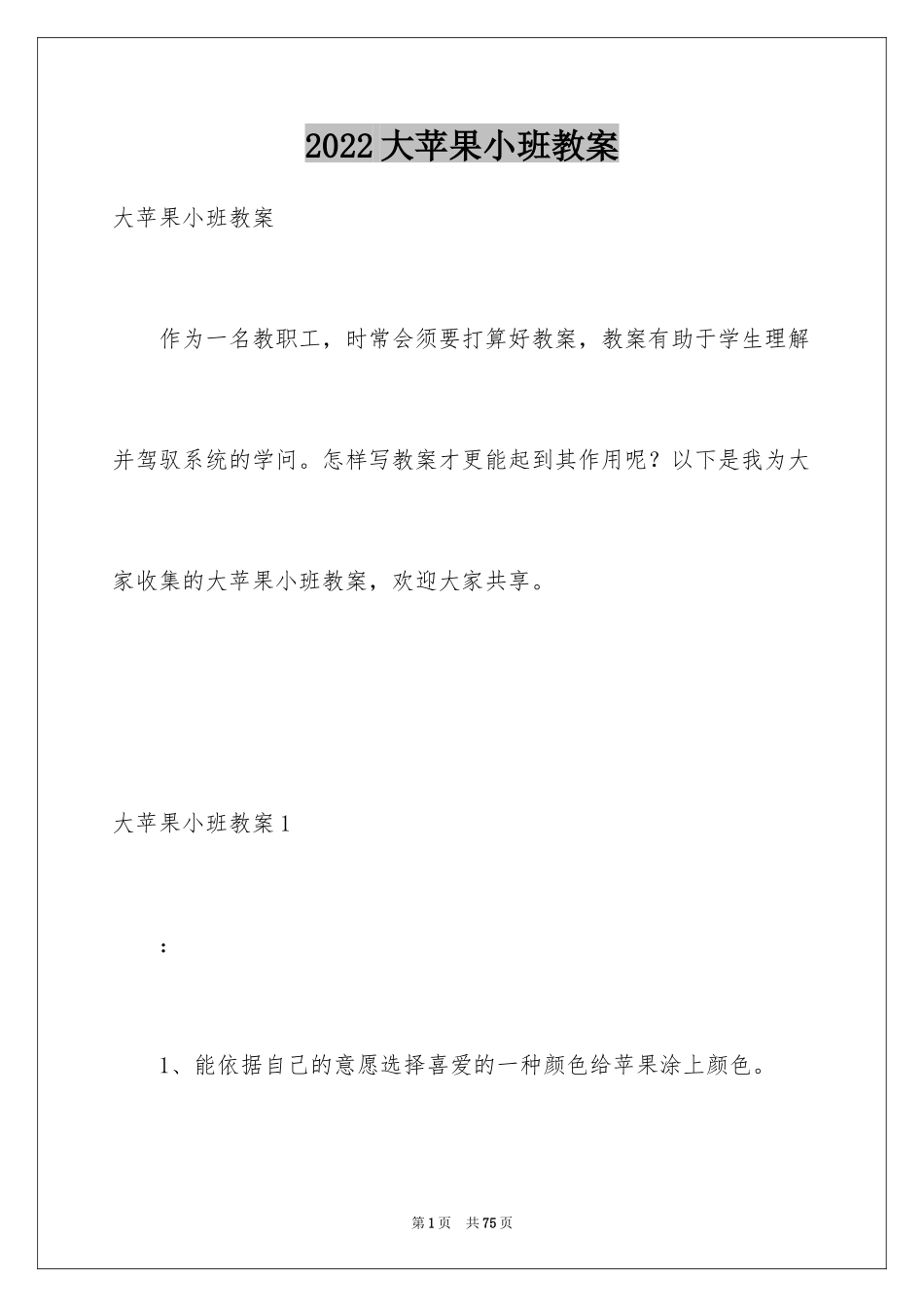 2022大苹果小班教案

大苹果小班教案

作为一名教职工，时常会须要打算好教案，教案有助于学生理解并驾驭系统的学问。怎样写教案才更能起到其作用呢？以下是我为大家收集的大苹果小班教案，欢迎大家共享。

大苹果小班教案1

：

1、能依据自己的意愿选择喜爱的一种颜色给苹果涂上颜色。

第1页 共75页